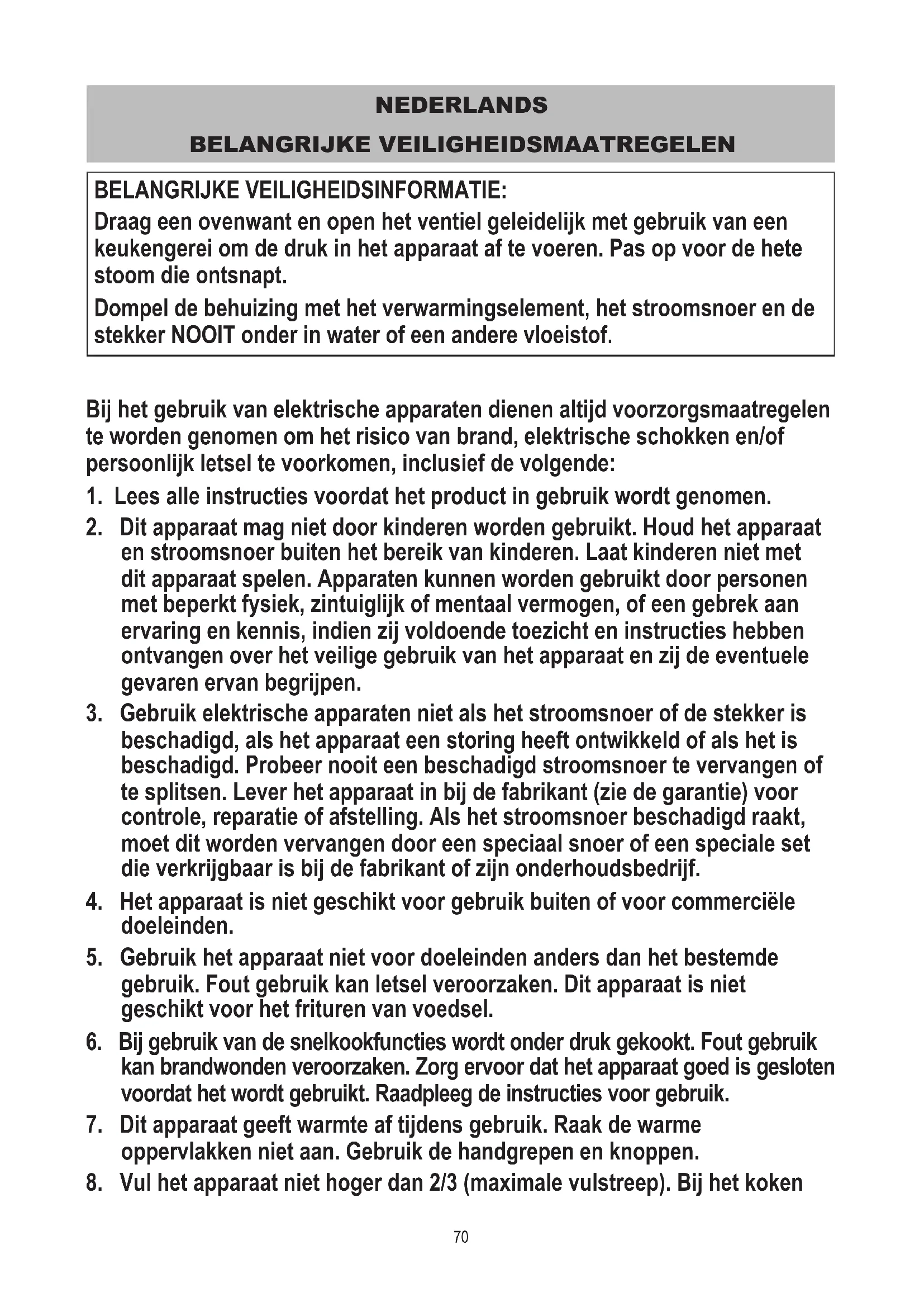 NEDERLANDS

BELANGRIJKE VEILIGHEIDSMAATREGELEN

BELANGRIJKE VEILIGHEIDSINFORMATIE:
Draag een ovenwant en open het ventiel geleidelijk met gebruik van een keukengerei om de druk in het apparaat af te voeren. Pas op voor de hete stoom die ontsnapt.

Dompel de behuizing met het verwarmingselement, het stroomsnoer en de stekker NOOIT onder in water of een andere vloeistof.

Bij het gebruik van elektrische apparaten dienen altijd voorzorgsmaatregelen te worden genomen om het risico van brand, elektrische schokken en/of persoonlijk letsel te voorkomen, inclusief de volgende:

1. Lees alle instructies voordat het product in gebruik wordt genomen.
2. Dit apparaat mag niet door kinderen worden gebruikt. Houd het apparaat en stroomsnoer buiten het bereik van kinderen. Laat kinderen niet met dit apparaat spelen. Apparaten kunnen worden gebruikt door personen met beperkt fysiek, zintuiglijk of mentaal vermogen, of een gebrek aan ervaring en kennis, indien zij voldoende toezicht en instructies hebben ontvangen over het veilige gebruik van het apparaat en zij de eventuele gevaren ervan begrijpen.
3. Gebruik elektrische apparaten niet als het stroomsnoer of de stekker is beschadigd, als het apparaat een storing heeft ontwikkeld of als het is beschadigd. Probeer nooit een beschadigd stroomsnoer te vervangen of te splitsen. Lever het apparaat in bij de fabrikant (zie de garantie) voor controle, reparatie of afstelling. Als het stroomsnoer beschadigd raakt, moet dit worden vervangen door een speciaal snoer of een speciale set die verkrijgbaar is bij de fabrikant of zijn onderhoudsbedrijf.
4. Het apparaat is niet geschikt voor gebruik buiten of voor commerciële doeleinden.
5. Gebruik het apparaat niet voor doeleinden anders dan het bestemde gebruik. Fout gebruik kan letsel veroorzaken. Dit apparaat is niet geschikt voor het frituren van voedsel.
6. Bij gebruik van de snelkookfuncties wordt onder druk gekookt. Fout gebruik kan brandwonden veroorzaken. Zorg ervoor dat het apparaat goed is gesloten voordat het wordt gebruikt. Raadpleeg de instructies voor gebruik.
7. Dit apparaat geeft warmte af tijdens gebruik. Raak de warme oppervlakken niet aan. Gebruik de handgrepen en knoppen.
8. Vul het apparaat niet hoger dan 2/3 (maximale vulstreep). Bij het koken

70